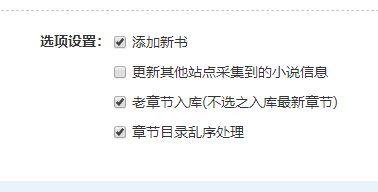 选项设置：

添加新书

更新其他站点采集到的小说信息

老章节入库(不选之入库最新章节)

章节目录乱序处理